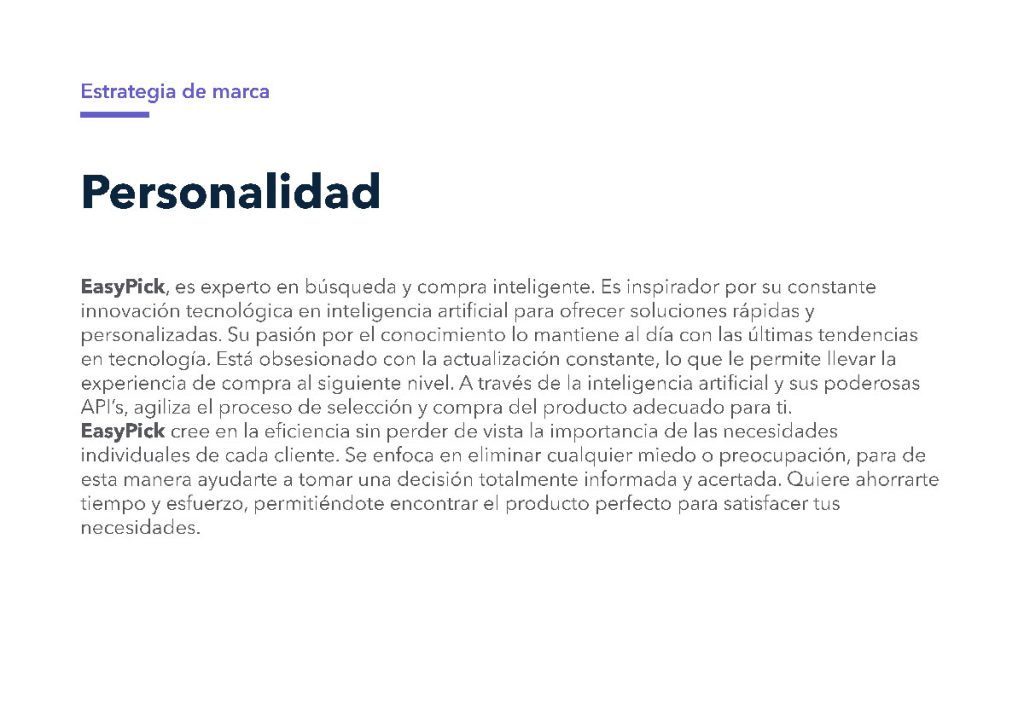 Estrategia de marca

Personalidad

EasyPick, es experto en búsqueda y compra inteligente. Es inspirador por su constante innovación tecnológica en inteligencia artificial para ofrecer soluciones rápidas y personalizadas. Su pasión por el conocimiento lo mantiene al día con las últimas tendencias en tecnología. Está obsesionado con la actualización constante, lo que le permite llevar la experiencia de compra al siguiente nivel. A través de la inteligencia artificial y sus poderosas API's, agiliza el proceso de selección y compra del producto adecuado para ti.
EasyPick cree en la eficiencia sin perder de vista la importancia de las necesidades individuales de cada cliente. Se enfoca en eliminar cualquier miedo o preocupación, para de esta manera ayudarte a tomar una decisión totalmente informada y acertada. Quiere ahorrarte tiempo y esfuerzo, permitiéndote encontrar el producto perfecto para satisfacer tus necesidades.